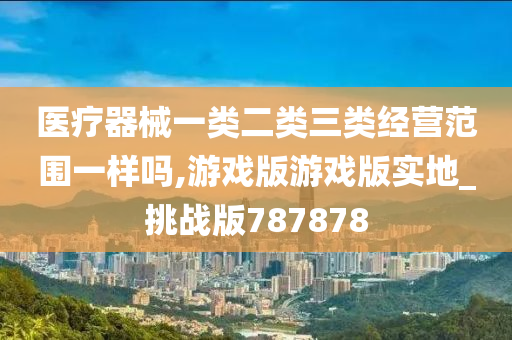 医疗器械一类二类三类经营范围一样吗,游戏版游戏版实地_挑战版787878